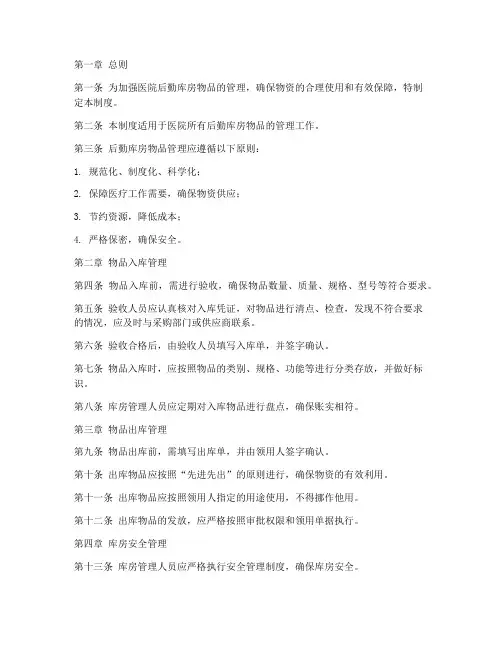 第一章 总则

第一条 为加强医院后勤库房物品的管理，确保物资的合理使用和有效保障，特制定本制度。

第二条 本制度适用于医院所有后勤库房物品的管理工作。

第三条 后勤库房物品管理应遵循以下原则：

1. 规范化、制度化、科学化；

2. 保障医疗工作需要，确保物资供应；

3. 节约资源，降低成本；

4. 严格保密，确保安全。

第二章 物品入库管理

第四条 物品入库前，需进行验收，确保物品数量、质量、规格、型号等符合要求。

第五条 验收人员应认真核对入库凭证，对物品进行清点、检查，发现不符合要求的情况，应及时与采购部门或供应商联系。

第六条 验收合格后，由验收人员填写入库单，并签字确认。

第七条 物品入库时，应按照物品的类别、规格、功能等进行分类存放，并做好标识。

第八条 库房管理人员应定期对入库物品进行盘点，确保账实相符。

第三章 物品出库管理

第九条 物品出库前，需填写出库单，并由领用人签字确认。

第十条 出库物品应按照“先进先出”的原则进行，确保物资的有效利用。

第十一条 出库物品应按照领用人指定的用途使用，不得挪作他用。

第十二条 出库物品的发放，应严格按照审批权限和领用单据执行。

第四章 库房安全管理

第十三条 库房管理人员应严格执行安全管理制度，确保库房安全。